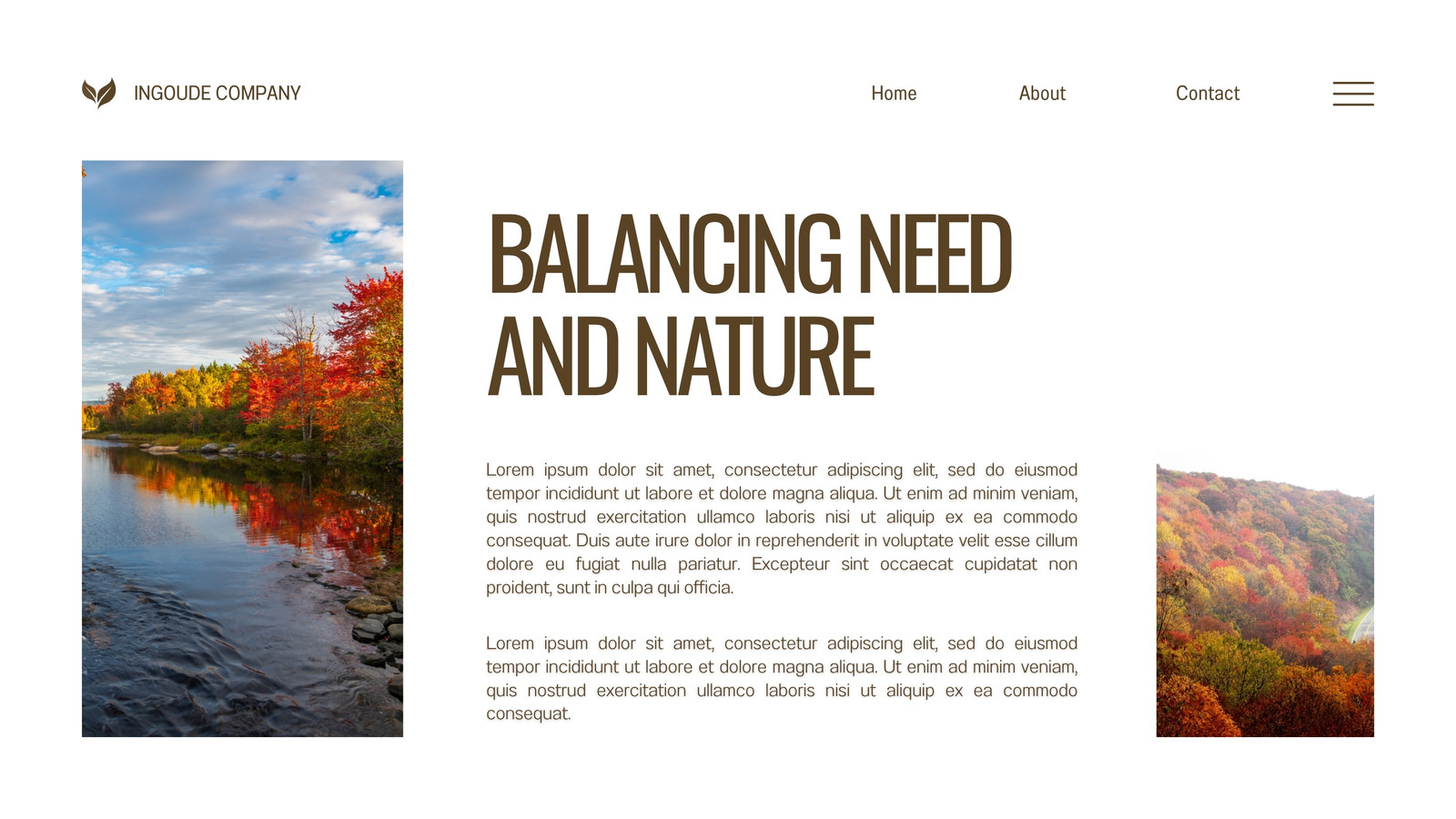 INGOUDE COMPANY

Home About Contact

BALANCING NEED AND NATURE

Lorem ipsum dolor sit amet, consectetur adipiscing elit, sed do eiusmod tempor incididunt ut labore et dolore magna aliqua. Ut enim ad minim veniam, quis nostrud exercitation ullamco laboris nisi ut aliquip ex ea commodo consequat. Duis aute irure dolor in reprehenderit in voluptate velit esse cillum dolore eu fugiat nulla pariatur. Excepteur sint occaecat cupidatat non proident, sunt in culpa qui officia.

Lorem ipsum dolor sit amet, consectetur adipiscing elit, sed do eiusmod tempor incididunt ut labore et dolore magna aliqua. Ut enim ad minim veniam, quis nostrud exercitation ullamco laboris nisi ut aliquip ex ea commodo consequat.